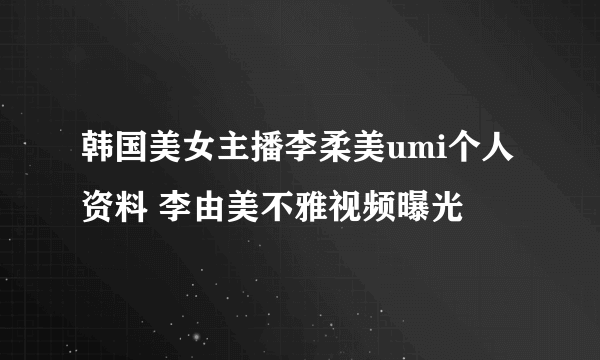 韩国美女主播李柔美umi个人资料 李由美不雅视频曝光